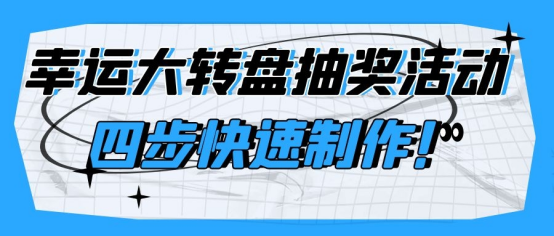 幸运大转盘抽奖活动

四步快速制作!